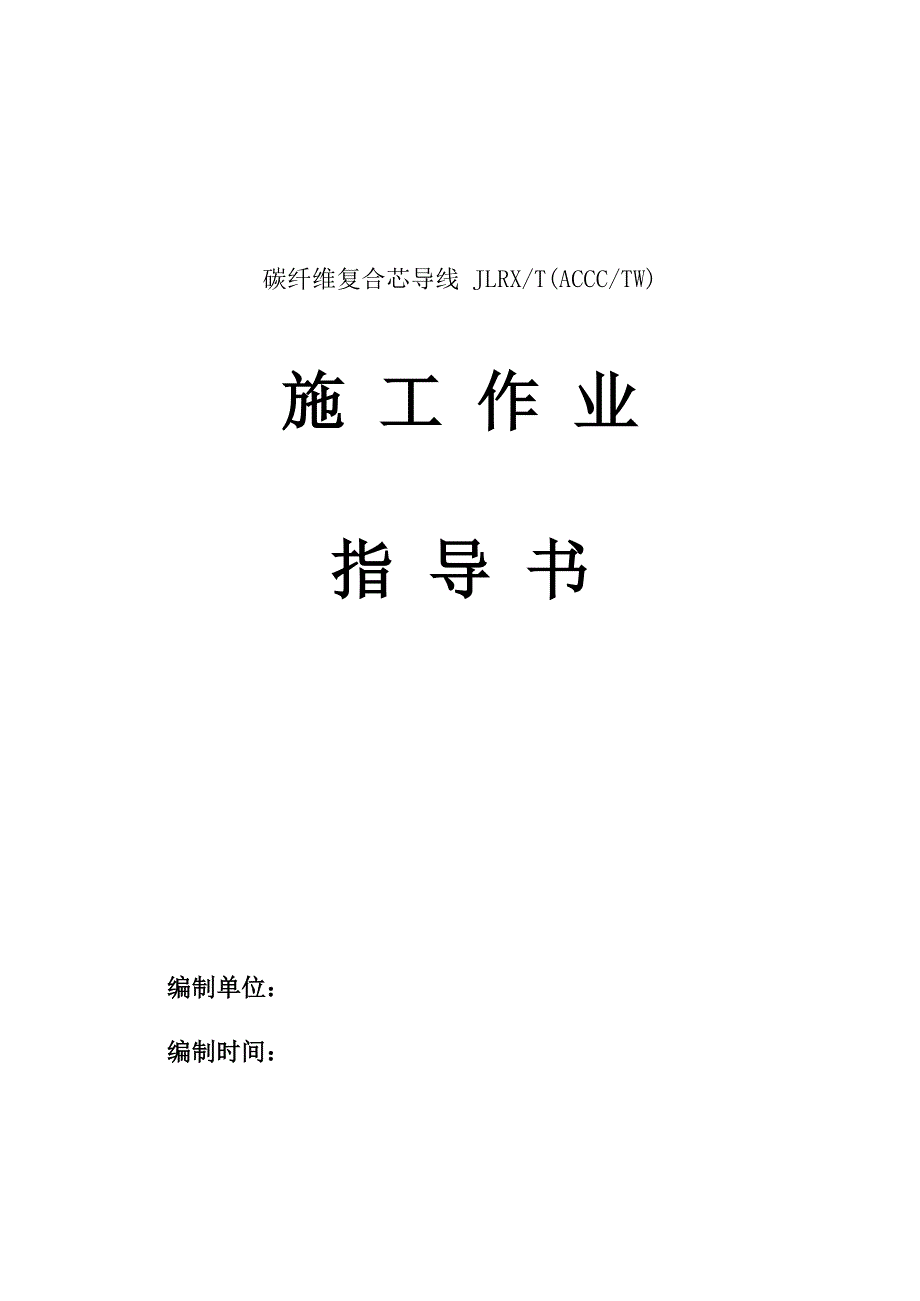 碳纤维复合芯导线 JLRX/T(ACCC/TW)

施 工 作 业

指 导 书

编制单位：

编制时间：